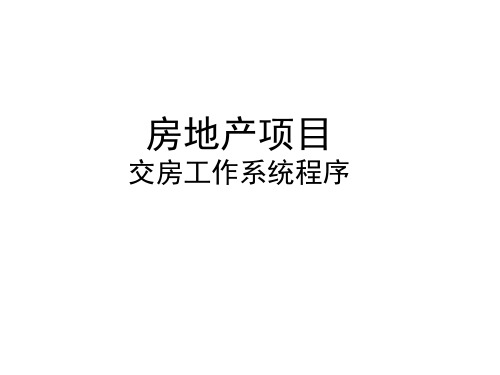 房地产项目
交房工作系统程序